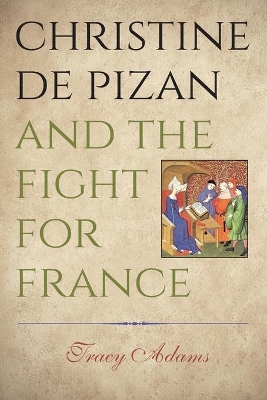 CHRISTINE DE PIZAN AND THE FIGHT FOR FRANCE

Tracy Adams